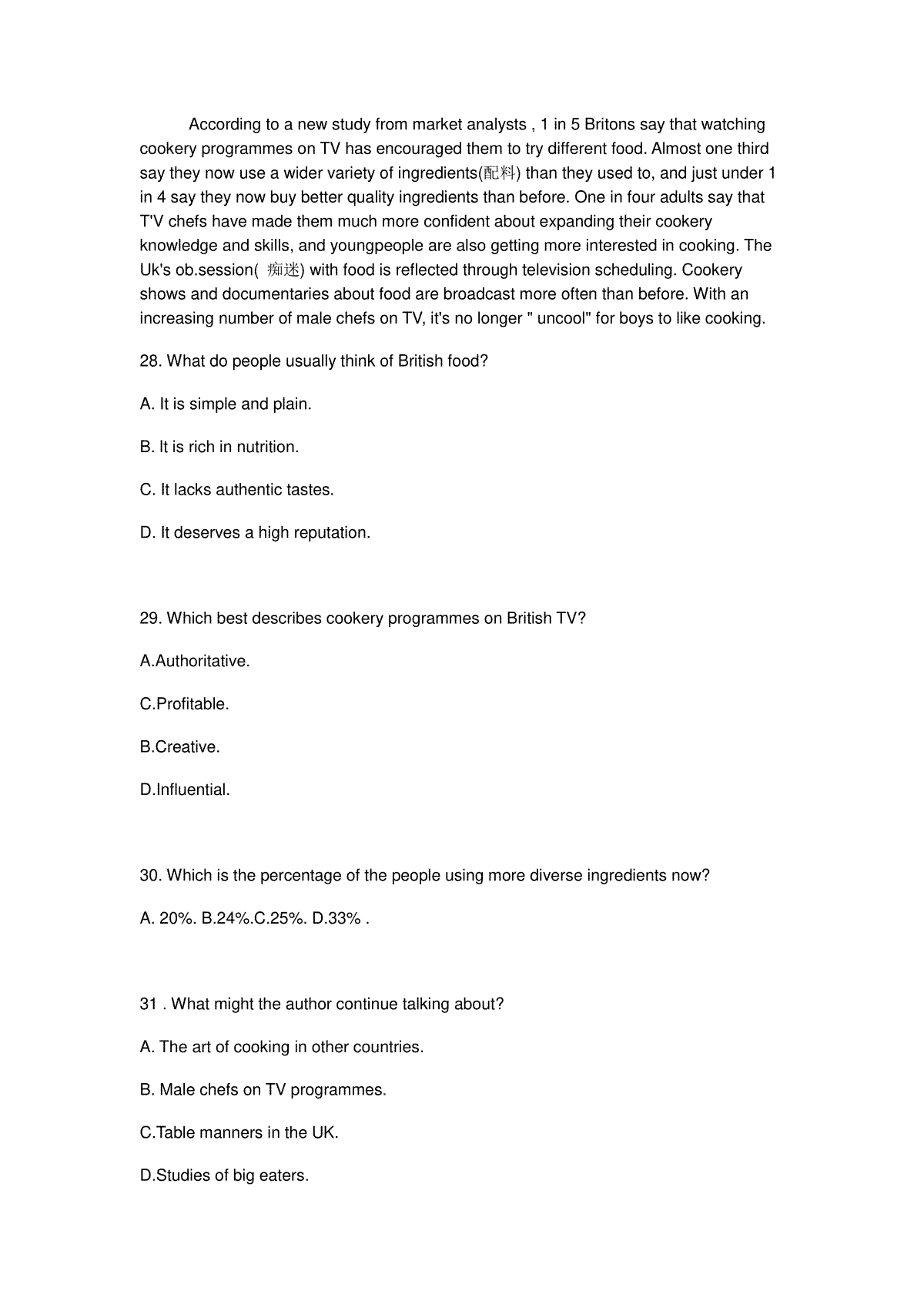 According to a new study from market analysts , 1 in 5 Britons say that watching cookery programmes on TV has encouraged them to try different food. Almost one third say they now use a wider variety of ingredients(配料) than they used to, and just under 1 in 4 say they now buy better quality ingredients than before. One in four adults say that T'V chefs have made them much more confident about expanding their cookery knowledge and skills, and youngpeople are also getting more interested in cooking. The Uk's ob.session( 痴迷) with food is reflected through television scheduling. Cookery shows and documentaries about food are broadcast more often than before. With an increasing number of male chefs on TV, it's no longer " uncool" for boys to like cooking.

28. What do people usually think of British food?

A. It is simple and plain.

B. It is rich in nutrition.

C. It lacks authentic tastes.

D. It deserves a high reputation.

29. Which best describes cookery programmes on British TV?

A.Authoritative.

C.Profitable.

B.Creative.

D.Influential.

30. Which is the percentage of the people using more diverse ingredients now?

A. 20%. B.24%.C.25%. D.33% .

31 . What might the author continue talking about?

A. The art of cooking in other countries.

B. Male chefs on TV programmes.

C.Table manners in the UK.

D.Studies of big eaters.